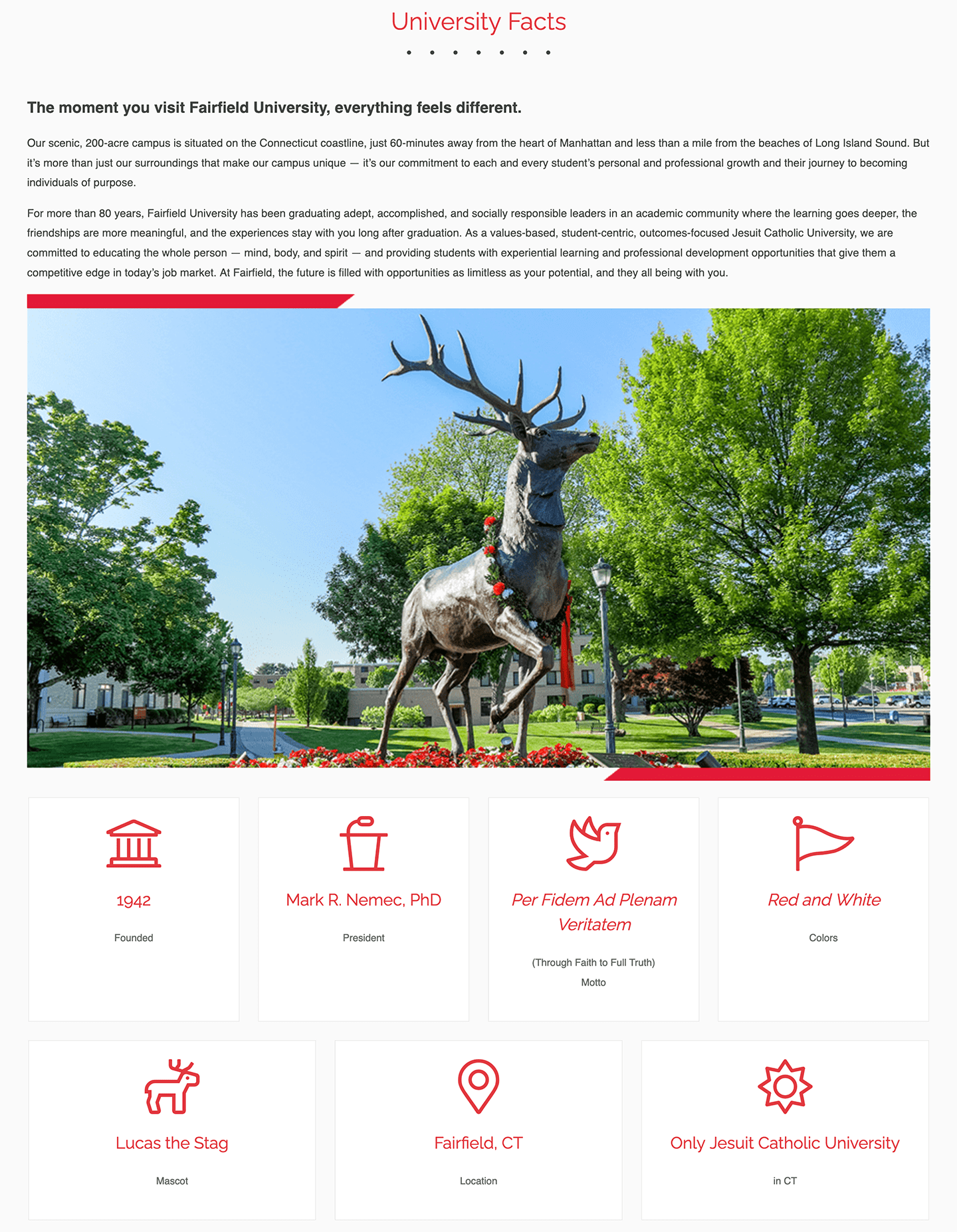 University Facts

The moment you visit Fairfield University, everything feels different.

Our scenic, 200-acre campus is situated on the Connecticut coastline, just 60-minutes away from the heart of Manhattan and less than a mile from the beaches of Long Island Sound. But it's more than just our surroundings that make our campus unique — it's our commitment to each and every student's personal and professional growth and their journey to becoming individuals of purpose.

For more than 80 years, Fairfield University has been graduating adept, accomplished, and socially responsible leaders in an academic community where the learning goes deeper, the friendships are more meaningful, and the experiences stay with you long after graduation. As a values-based, student-centric, outcomes-focused Jesuit Catholic University, we are committed to educating the whole person — mind, body, and spirit — and providing students with experiential learning and professional development opportunities that give them a competitive edge in today's job market. At Fairfield, the future is filled with opportunities as limitless as your potential, and they all being with you.

1942
Founded

Mark R. Nemec, PhD
President

Per Fidem Ad Plenam Veritatem
(Through Faith to Full Truth)
Motto

Red and White
Colors

Lucas the Stag
Mascot

Fairfield, CT
Location

Only Jesuit Catholic University
in CT